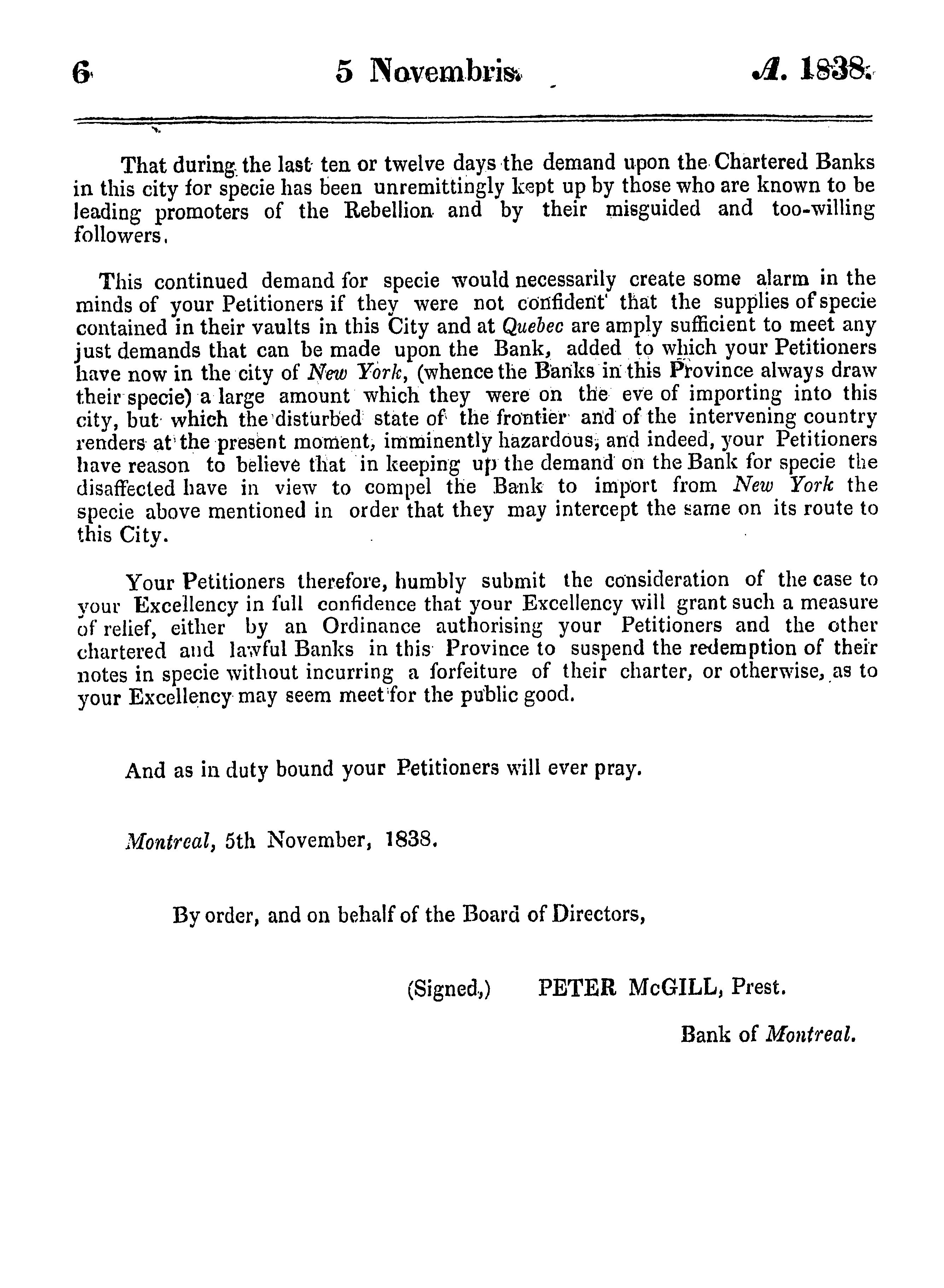 6 5 Novembris. A. 1838.

That during the last ten or twelve days the demand upon the Chartered Banks in this city for specie has been unremittingly kept up by those who are known to be leading promoters of the Rebellion and by their misguided and too-willing followers.

This continued demand for specie would necessarily create some alarm in the minds of your Petitioners if they were not confident that the supplies of specie contained in their vaults in this City and at Quebec are amply sufficient to meet any just demands that can be made upon the Bank, added to which your Petitioners have now in the city of New York, (whence the Banks in this Province always draw their specie) a large amount which they were on the eve of importing into this city, but which the disturbed state of the frontier and of the intervening country renders at the present moment, imminently hazardous, and indeed, your Petitioners have reason to believe that in keeping up the demand on the Bank for specie the disaffected have in view to compel the Bank to import from New York the specie above mentioned in order that they may intercept the same on its route to this City.

Your Petitioners therefore, humbly submit the consideration of the case to your Excellency in full confidence that your Excellency will grant such a measure of relief, either by an Ordinance authorising your Petitioners and the other chartered and lawful Banks in this Province to suspend the redemption of their notes in specie without incurring a forfeiture of their charter, or otherwise, as to your Excellency may seem meet for the public good.

And as in duty bound your Petitioners will ever pray.

Montreal, 5th November, 1838.

By order, and on behalf of the Board of Directors,

(Signed,) PETER McGILL, Prest.

Bank of Montreal.